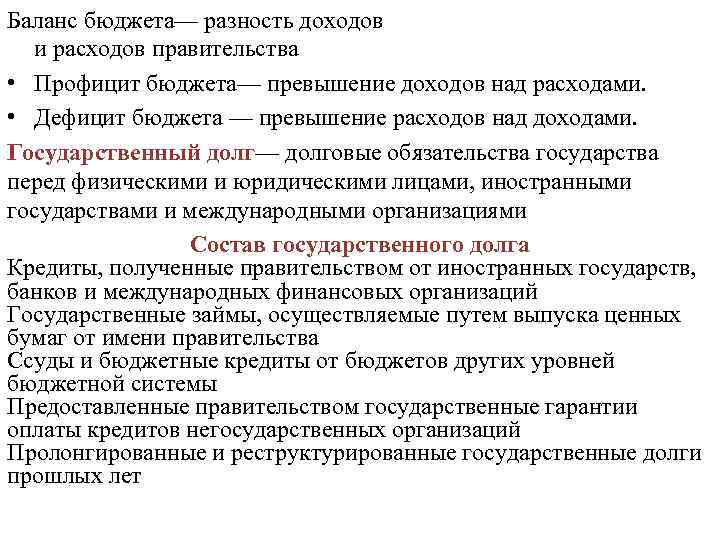 Баланс бюджета— разность доходов и расходов правительства

• Профицит бюджета— превышение доходов над расходами.

• Дефицит бюджета — превышение расходов над доходами.

Государственный долг— долговые обязательства государства перед физическими и юридическими лицами, иностранными государствами и международными организациями

Состав государственного долга

Кредиты, полученные правительством от иностранных государств, банков и международных финансовых организаций
Государственные займы, осуществляемые путем выпуска ценных бумаг от имени правительства
Ссуды и бюджетные кредиты от бюджетов других уровней бюджетной системы
Предоставленные правительством государственные гарантии оплаты кредитов негосударственных организаций
Пролонгированные и реструктурированные государственные долги прошлых лет